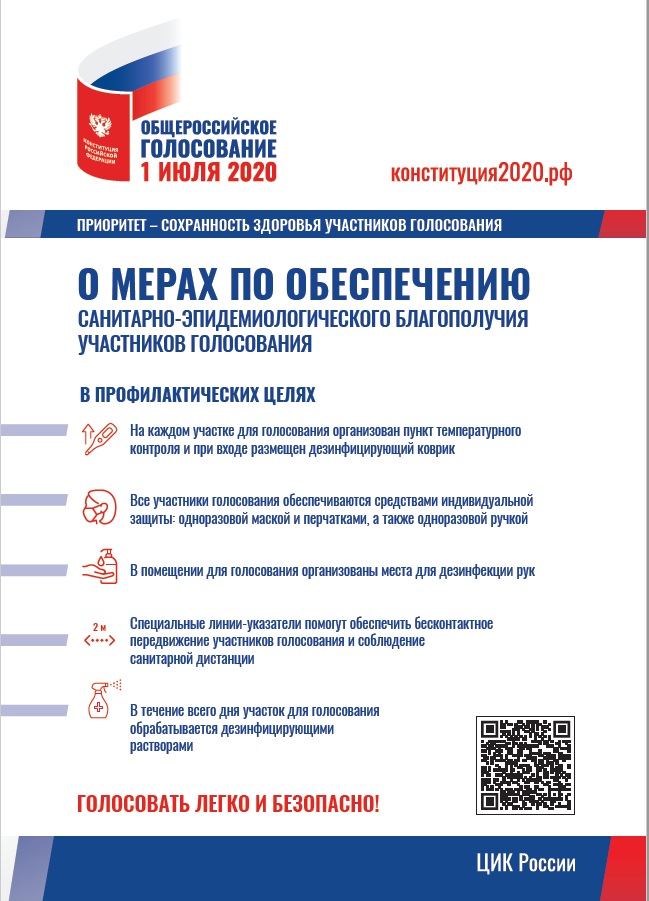 КОНСТИТУЦИЯ РОССИЙСКОЙ ФЕДЕРАЦИИ

ОБЩЕРОССИЙСКОЕ ГОЛОСОВАНИЕ
1 ИЮЛЯ 2020

конституция2020.рф

ПРИОРИТЕТ – СОХРАННОСТЬ ЗДОРОВЬЯ УЧАСТНИКОВ ГОЛОСОВАНИЯ

О МЕРАХ ПО ОБЕСПЕЧЕНИЮ
САНИТАРНО-ЭПИДЕМИОЛОГИЧЕСКОГО БЛАГОПОЛУЧИЯ УЧАСТНИКОВ ГОЛОСОВАНИЯ

В ПРОФИЛАКТИЧЕСКИХ ЦЕЛЯХ

На каждом участке для голосования организован пункт температурного контроля и при входе размещен дезинфицирующий коврик

Все участники голосования обеспечиваются средствами индивидуальной защиты: одноразовой маской и перчатками, а также одноразовой ручкой

В помещении для голосования организованы места для дезинфекции рук

2 м

Специальные линии-указатели помогут обеспечить бесконтактное передвижение участников голосования и соблюдение санитарной дистанции

В течение всего дня участок для голосования обрабатывается дезинфицирующими растворами

ГОЛОСОВАТЬ ЛЕГКО И БЕЗОПАСНО!

ЦИК России